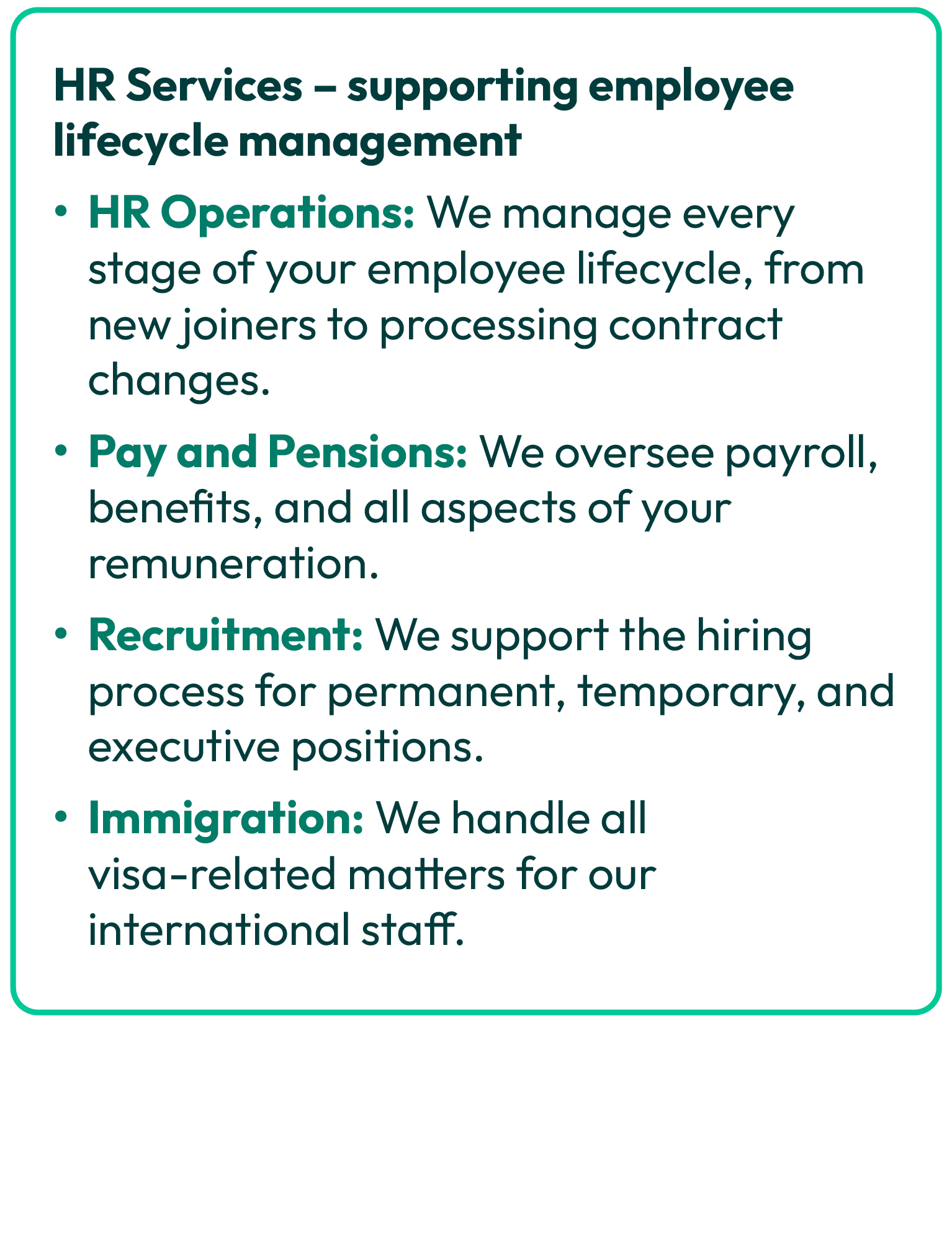 HR Services – supporting employee lifecycle management

• HR Operations: We manage every stage of your employee lifecycle, from new joiners to processing contract changes.

• Pay and Pensions: We oversee payroll, benefits, and all aspects of your remuneration.

• Recruitment: We support the hiring process for permanent, temporary, and executive positions.

• Immigration: We handle all visa-related matters for our international staff.